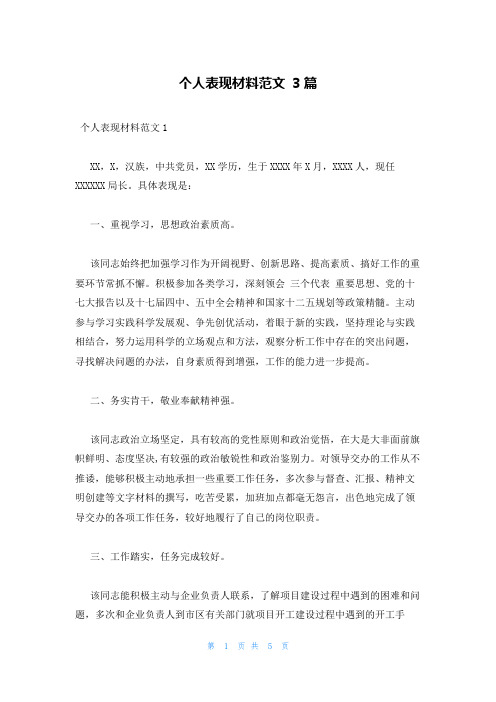 个人表现材料范文 3篇

个人表现材料范文1

XX，X，汉族，中共党员，XX学历，生于XXXX年X月，XXXX人，现任XXXXXX局长。具体表现是：

一、重视学习，思想政治素质高。

该同志始终把加强学习作为开阔视野、创新思路、提高素质、搞好工作的重要环节常抓不懈。积极参加各类学习，深刻领会 三个代表 重要思想、党的十七大报告以及十七届四中、五中全会精神和国家十二五规划等政策精髓。主动参与学习实践科学发展观、争先创优活动，着眼于新的实践，坚持理论与实践相结合，努力运用科学的立场观点和方法，观察分析工作中存在的突出问题，寻找解决问题的办法，自身素质得到增强，工作的能力进一步提高。

二、务实肯干，敬业奉献精神强。

该同志政治立场坚定，具有较高的党性原则和政治觉悟，在大是大非面前旗帜鲜明、态度坚决，有较强的政治敏锐性和政治鉴别力。对领导交办的工作从不推诿，能够积极主动地承担一些重要工作任务，多次参与督查、汇报、精神文明创建等文字材料的撰写，吃苦受累，加班加点都毫无怨言，出色地完成了领导交办的各项工作任务，较好地履行了自己的岗位职责。

三、工作踏实，任务完成较好。

该同志能积极主动与企业负责人联系，了解项目建设过程中遇到的困难和问题，多次和企业负责人到市区有关部门就项目开工建设过程中遇到的开工手

第 1 页 共 5 页